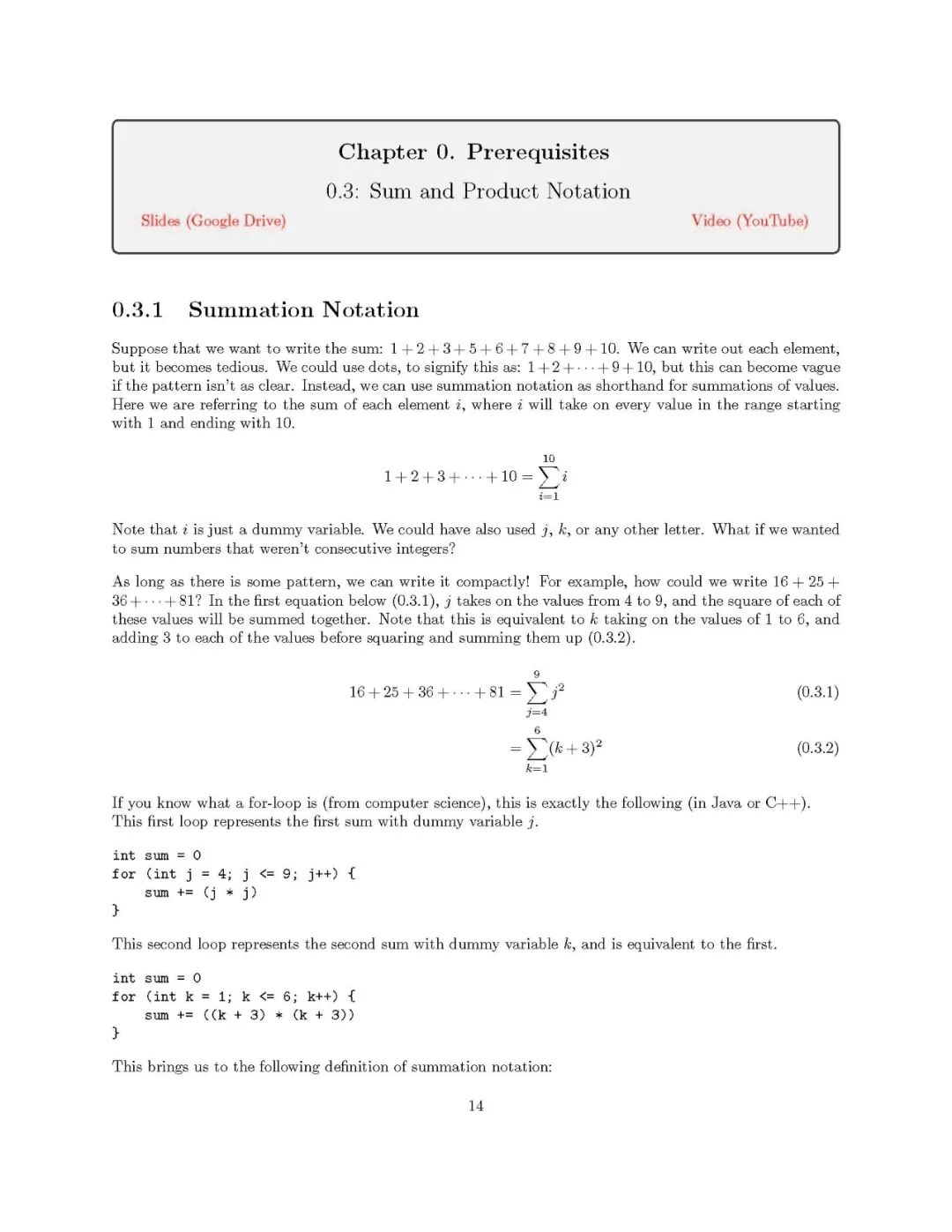 Chapter 0. Prerequisites

0.3: Sum and Product Notation

Slides (Google Drive)

Video (YouTube)

0.3.1 Summation Notation

Suppose that we want to write the sum: $1+2+3+5+6+7+8+9+10$. We can write out each element, but it becomes tedious. We could use dots, to signify this as: $1+2+\cdots+9+10$, but this can become vague if the pattern isn't as clear. Instead, we can use summation notation as shorthand for summations of values. Here we are referring to the sum of each element $i$, where $i$ will take on every value in the range starting with 1 and ending with 10.

$$1+2+3+\cdots+10=\sum_{i=1}^{10} i$$

Note that $i$ is just a dummy variable. We could have also used $j$, $k$, or any other letter. What if we wanted to sum numbers that weren't consecutive integers?

As long as there is some pattern, we can write it compactly! For example, how could we write $16+25+36+\cdots+81$? In the first equation below (0.3.1), $j$ takes on the values from 4 to 9, and the square of each of these values will be summed together. Note that this is equivalent to $k$ taking on the values of 1 to 6, and adding 3 to each of the values before squaring and summing them up (0.3.2).

$$16+25+36+\cdots+81=\sum_{j=4}^{9} j^2 \quad (0.3.1)$$

$$=\sum_{k=1}^{6}(k+3)^2 \quad (0.3.2)$$

If you know what a for-loop is (from computer science), this is exactly the following (in Java or C++). This first loop represents the first sum with dummy variable $j$.

int sum = 0
for (int j = 4; j <= 9; j++) {
    sum += (j * j)
}

This second loop represents the second sum with dummy variable $k$, and is equivalent to the first.

int sum = 0
for (int k = 1; k <= 6; k++) {
    sum += ((k + 3) * (k + 3))
}

This brings us to the following definition of summation notation:

14